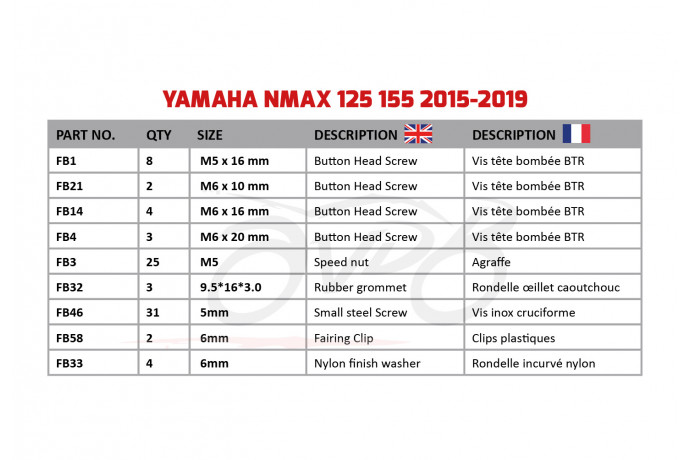 YAMAHA NMAX 125 155 2015-2019

| PART NO. | QTY | SIZE | DESCRIPTION | DESCRIPTION |
|---|---|---|---|---|
| FB1 | 8 | M5 x 16 mm | Button Head Screw | Vis tête bombée BTR |
| FB21 | 2 | M6 x 10 mm | Button Head Screw | Vis tête bombée BTR |
| FB14 | 4 | M6 x 16 mm | Button Head Screw | Vis tête bombée BTR |
| FB4 | 3 | M6 x 20 mm | Button Head Screw | Vis tête bombée BTR |
| FB3 | 25 | M5 | Speed nut | Agraffe |
| FB32 | 3 | 9.5*16*3.0 | Rubber grommet | Rondelle œillet caoutchouc |
| FB46 | 31 | 5mm | Small steel Screw | Vis inox cruciforme |
| FB58 | 2 | 6mm | Fairing Clip | Clips plastiques |
| FB33 | 4 | 6mm | Nylon finish washer | Rondelle incurvé nylon |